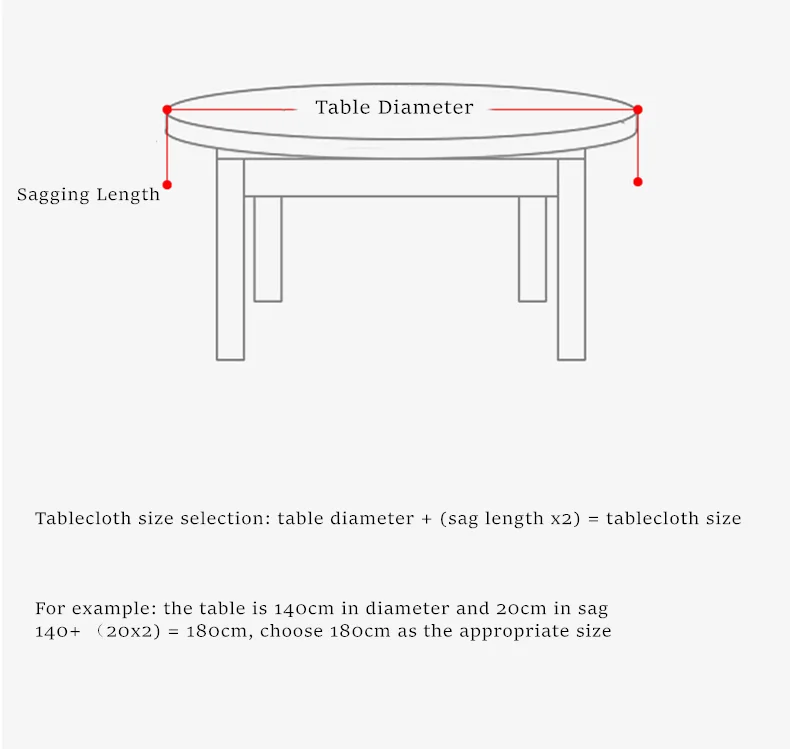 Table Diameter

Sagging Length

Tablecloth size selection: table diameter + (sag length x2) = tablecloth size

For example: the table is 140cm in diameter and 20cm in sag
140+ （20x2) = 180cm, choose 180cm as the appropriate size